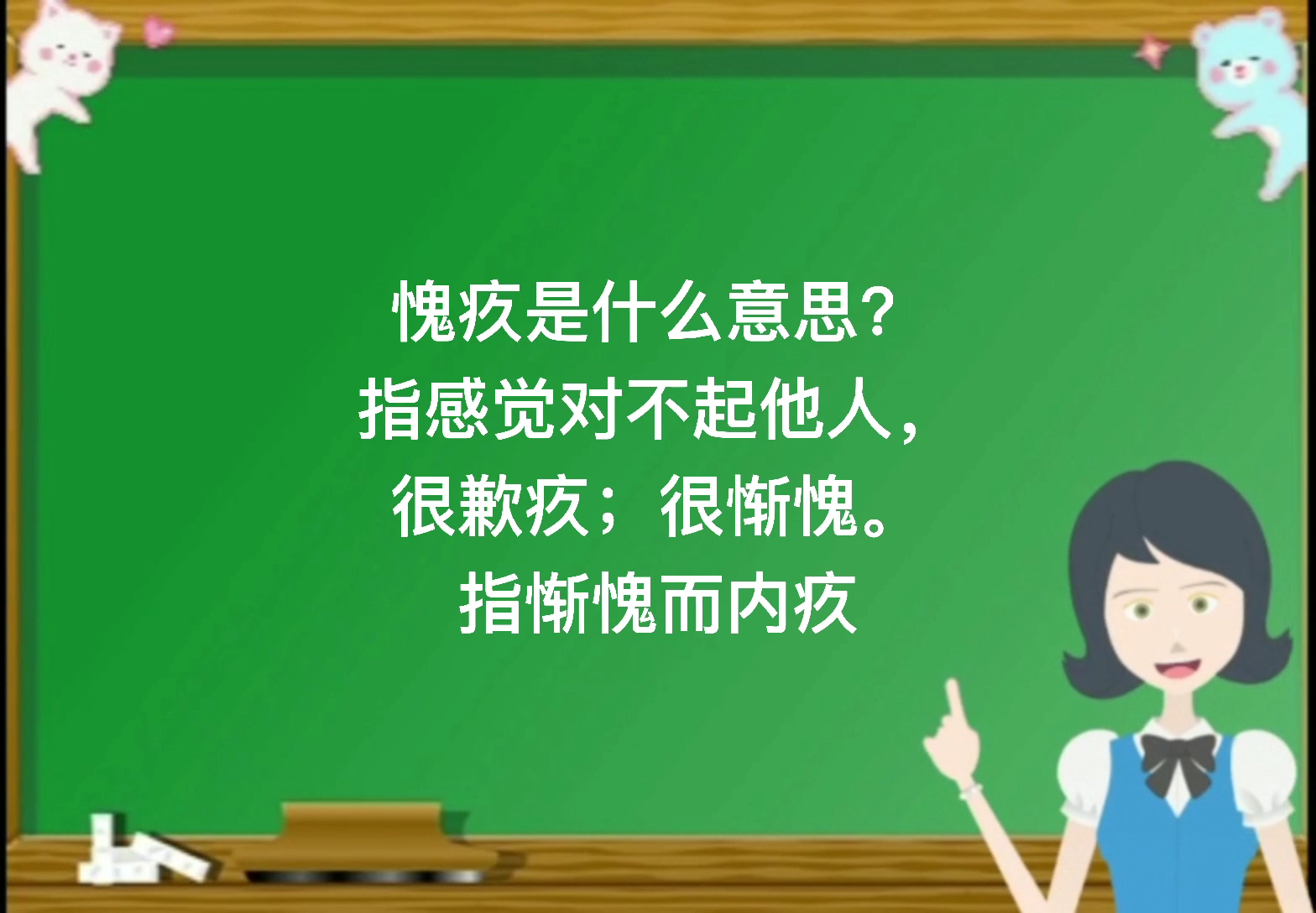 愧疚是什么意思?
指感觉对不起他人，
很歉疚；很惭愧。
指惭愧而内疚